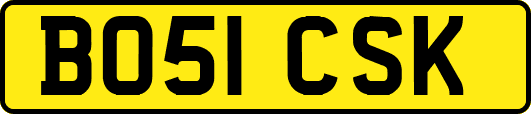 BO51 CSK